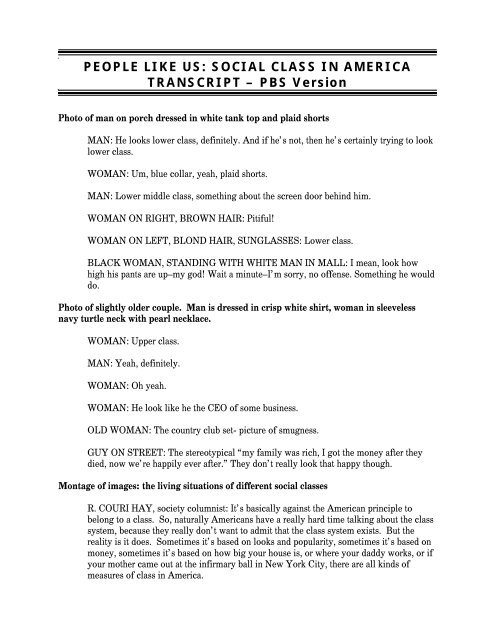 PEOPLE LIKE US: SOCIAL CLASS IN AMERICA
TRANSCRIPT – PBS Version

Photo of man on porch dressed in white tank top and plaid shorts

MAN: He looks lower class, definitely. And if he's not, then he's certainly trying to look lower class.

WOMAN: Um, blue collar, yeah, plaid shorts.

MAN: Lower middle class, something about the screen door behind him.

WOMAN ON RIGHT, BROWN HAIR: Pitiful!

WOMAN ON LEFT, BLOND HAIR, SUNGLASSES: Lower class.

BLACK WOMAN, STANDING WITH WHITE MAN IN MALL: I mean, look how high his pants are up–my god! Wait a minute–I'm sorry, no offense. Something he would do.

Photo of slightly older couple. Man is dressed in crisp white shirt, woman in sleeveless navy turtle neck with pearl necklace.

WOMAN: Upper class.

MAN: Yeah, definitely.

WOMAN: Oh yeah.

WOMAN: He look like he the CEO of some business.

OLD WOMAN: The country club set- picture of smugness.

GUY ON STREET: The stereotypical "my family was rich, I got the money after they died, now we're happily ever after." They don't really look that happy though.

Montage of images: the living situations of different social classes

R. COURI HAY, society columnist: It's basically against the American principle to belong to a class. So, naturally Americans have a really hard time talking about the class system, because they really don't want to admit that the class system exists. But the reality is it does. Sometimes it's based on looks and popularity, sometimes it's based on money, sometimes it's based on how big your house is, or where your daddy works, or if your mother came out at the infirmary ball in New York City, there are all kinds of measures of class in America.